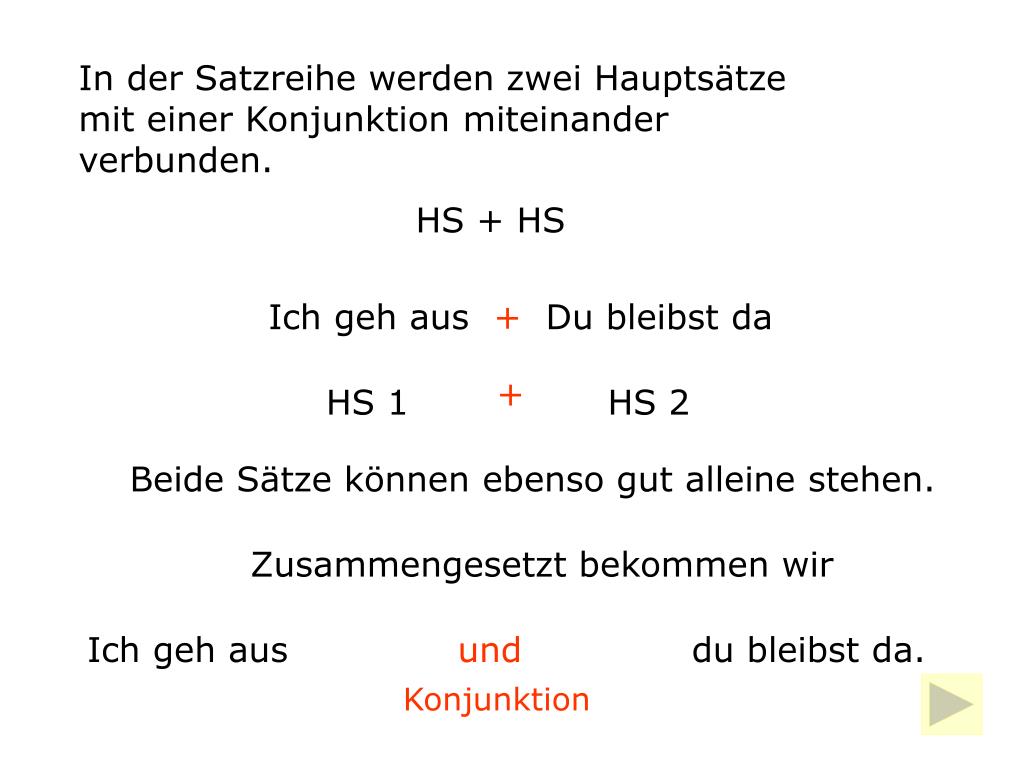 In der Satzreihe werden zwei Hauptsätze mit einer Konjunktion miteinander verbunden.

HS + HS

Ich geh aus + Du bleibst da

HS 1 + HS 2

Beide Sätze können ebenso gut alleine stehen.

Zusammengesetzt bekommen wir

Ich geh aus und du bleibst da.

Konjunktion